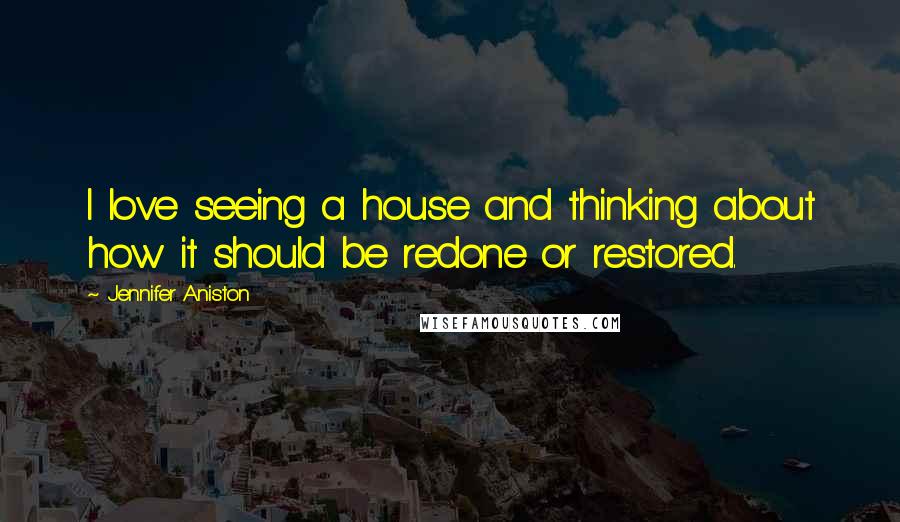 I love seeing a house and thinking about how it should be redone or restored.

~ Jennifer Aniston

WISEFAMOUSQUOTES.COM